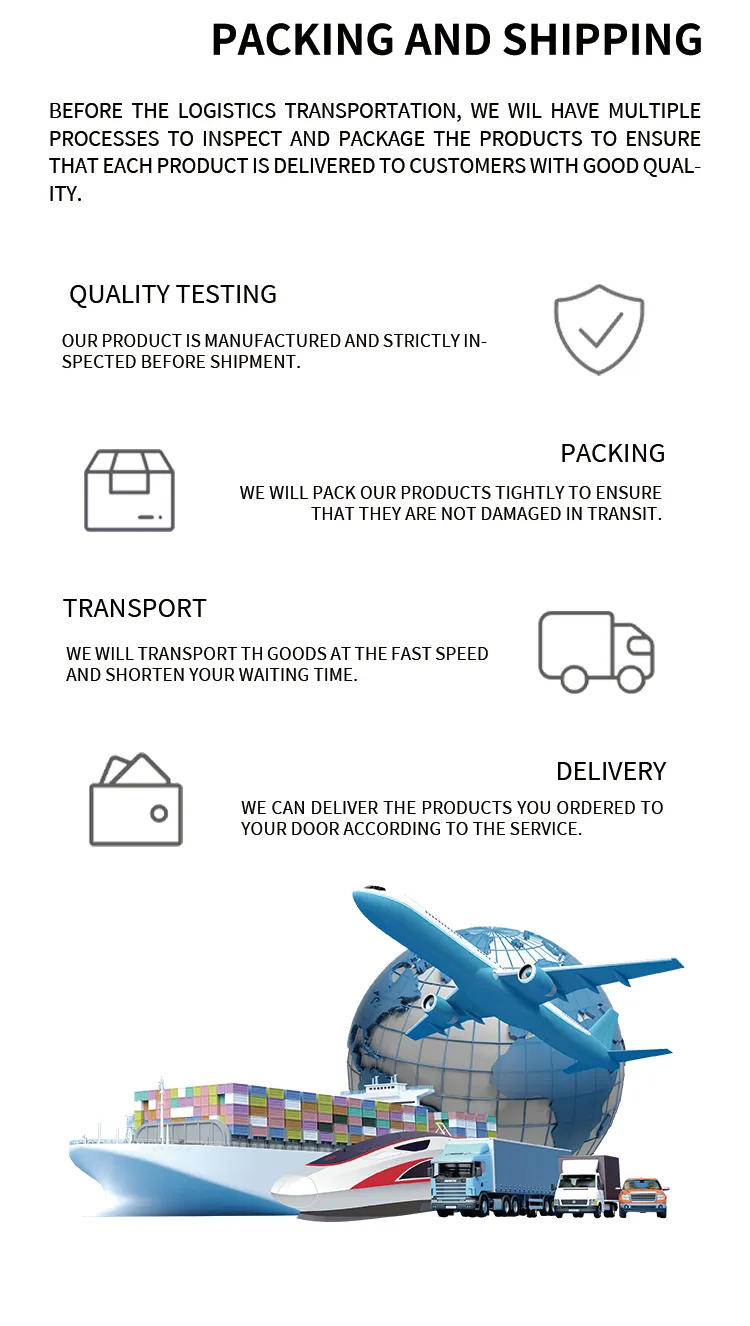 PACKING AND SHIPPING

BEFORE THE LOGISTICS TRANSPORTATION, WE WIL HAVE MULTIPLE PROCESSES TO INSPECT AND PACKAGE THE PRODUCTS TO ENSURE THAT EACH PRODUCT IS DELIVERED TO CUSTOMERS WITH GOOD QUALITY.

QUALITY TESTING

OUR PRODUCT IS MANUFACTURED AND STRICTLY INSPECTED BEFORE SHIPMENT.

PACKING

WE WILL PACK OUR PRODUCTS TIGHTLY TO ENSURE THAT THEY ARE NOT DAMAGED IN TRANSIT.

TRANSPORT

WE WILL TRANSPORT TH GOODS AT THE FAST SPEED AND SHORTEN YOUR WAITING TIME.

DELIVERY

WE CAN DELIVER THE PRODUCTS YOU ORDERED TO YOUR DOOR ACCORDING TO THE SERVICE.